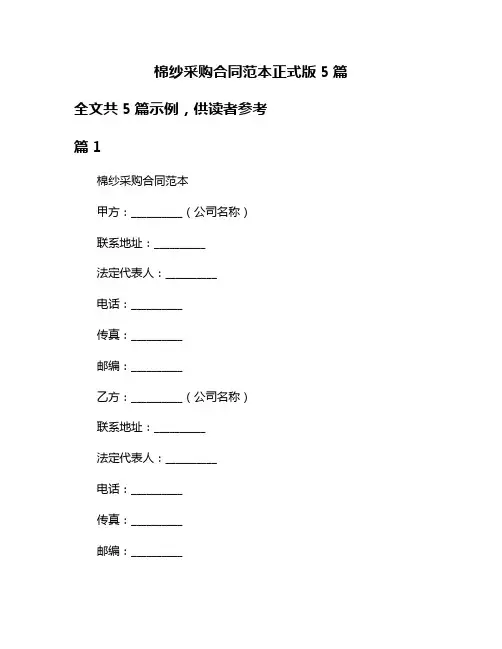 棉纱采购合同范本正式版 5 篇

全文共 5 篇示例，供读者参考

篇 1

棉纱采购合同范本

甲方：__________（公司名称）

联系地址：__________

法定代表人：__________

电话：__________

传真：__________

邮编：__________

乙方：__________（公司名称）

联系地址：__________

法定代表人：__________

电话：__________

传真：__________

邮编：__________